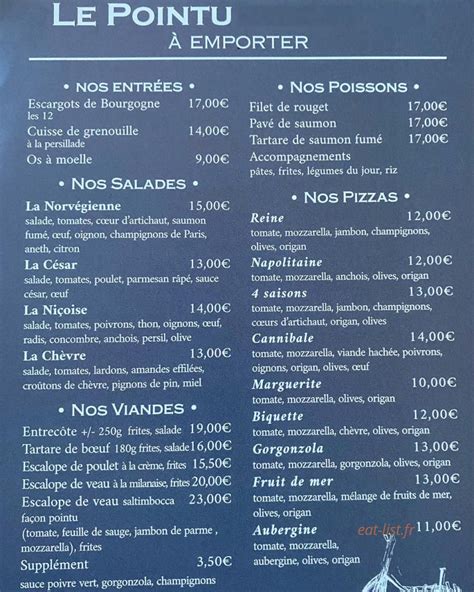 LE POINTU
À EMPORTER

• NOS ENTRÉES •

Escargots de Bourgogne 17,00€
les 12

Cuisse de grenouille 14,00€
à la persillade

Os à moelle 9,00€

• NOS SALADES •

La Norvégienne 15,00€
salade, tomates, cœur d'artichaut, saumon fumé, œuf, oignon, champignons de Paris, aneth, citron

La César 13,00€
salade, tomates, poulet, parmesan râpé, sauce césar, œuf

La Niçoise 14,00€
salade, tomates, poivrons, thon, oignons, œuf, radis, concombre, anchois, persil, olive

La Chèvre 13,00€
salade, tomates, lardons, amandes effilées, croûtons de chèvre, pignons de pin, miel

• NOS VIANDES •

Entrecôte +/- 250g frites, salade 19,00€

Tartare de bœuf 180g frites, salade 16,00€

Escalope de poulet à la crème, frites 15,50€

Escalope de veau à la milanaise, frites 20,00€

Escalope de veau saltimbocca 23,00€
façon pointu
(tomate, feuille de sauge, jambon de parme , mozzarella), frites

Supplément 3,50€
sauce poivre vert, gorgonzola, champignons

• NOS POISSONS •

Filet de rouget 17,00€

Pavé de saumon 17,00€

Tartare de saumon fumé 17,00€

Accompagnements
pâtes, frites, légumes du jour, riz

• NOS PIZZAS •

Reine 12,00€
tomate, mozzarella, jambon, champignons, olives, origan

Napolitaine 12,00€
tomate, mozzarella, anchois, olives, origan

4 saisons 13,00€
tomate, mozzarella, jambon, champignons, cœurs d'artichaut, origan, olives

Cannibale 14,00€
tomate, mozzarella, viande hachée, poivrons, oignons, origan, olives, œuf

Marguerite 10,00€
tomate, mozzarella, olives, origan

Biquette 12,00€
tomate, mozzarella, chèvre, olives, origan

Gorgonzola 13,00€
tomate, mozzarella, gorgonzola, olives, origan

Fruit de mer 13,00€
tomate, mozzarella, mélange de fruits de mer, olives, origan

Aubergine 11,00€
tomate, mozzarella, aubergine, olives, origan

eat-list.fr